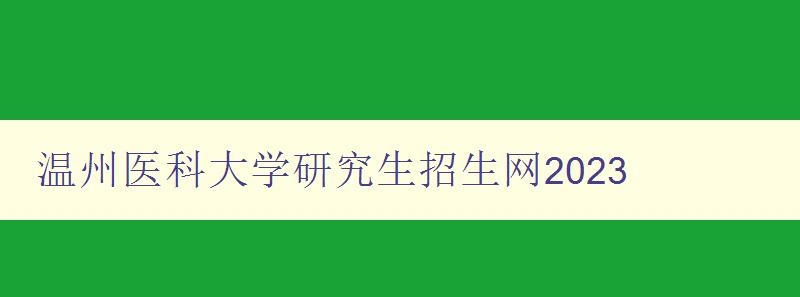 温州医科大学研究生招生网2023